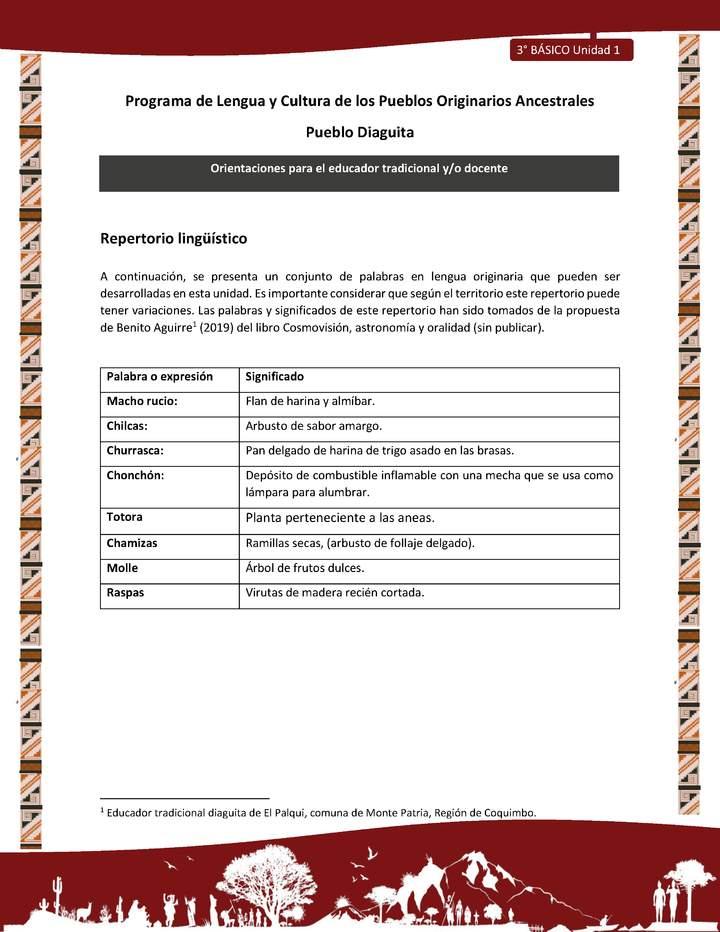 3° BÁSICO Unidad 1

Programa de Lengua y Cultura de los Pueblos Originarios Ancestrales

Pueblo Diaguita

Orientaciones para el educador tradicional y/o docente

Repertorio lingüístico

A continuación, se presenta un conjunto de palabras en lengua originaria que pueden ser desarrolladas en esta unidad. Es importante considerar que según el territorio este repertorio puede tener variaciones. Las palabras y significados de este repertorio han sido tomados de la propuesta de Benito Aguirre$^1$ (2019) del libro Cosmovisión, astronomía y oralidad (sin publicar).

| Palabra o expresión | Significado |
|---|---|
| Macho rucio: | Flan de harina y almíbar. |
| Chilcas: | Arbusto de sabor amargo. |
| Churrasca: | Pan delgado de harina de trigo asado en las brasas. |
| Chonchón: | Depósito de combustible inflamable con una mecha que se usa como lámpara para alumbrar. |
| Totora | Planta perteneciente a las aneas. |
| Chamizas | Ramillas secas, (arbusto de follaje delgado). |
| Molle | Árbol de frutos dulces. |
| Raspas | Virutas de madera recién cortada. |

$^1$ Educador tradicional diaguita de El Palqui, comuna de Monte Patria, Región de Coquimbo.